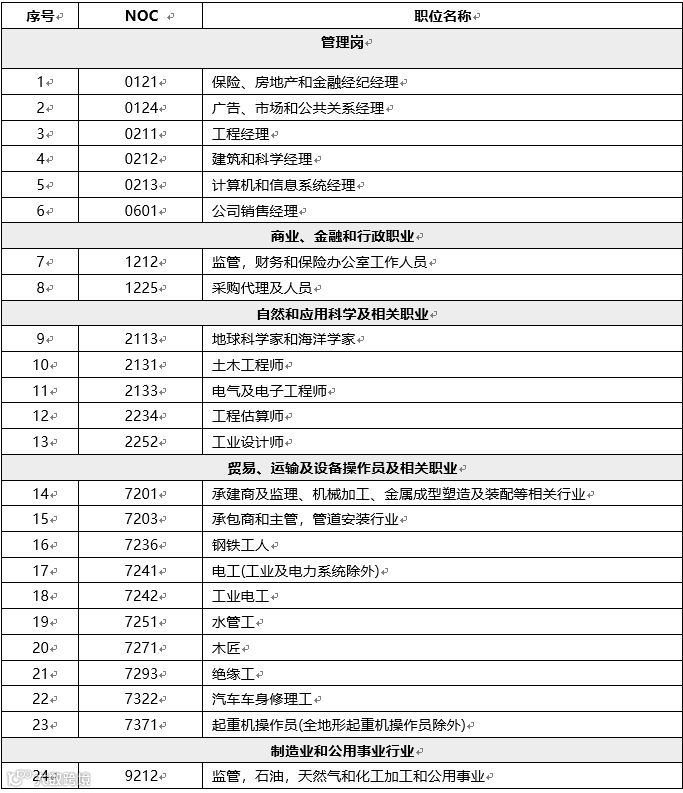 | 序号 | NOC | 职位名称 |
|---|---|---|
| | | 管理岗 |
| 1 | 0121 | 保险、房地产和金融经纪经理 |
| 2 | 0124 | 广告、市场和公共关系经理 |
| 3 | 0211 | 工程经理 |
| 4 | 0212 | 建筑和科学经理 |
| 5 | 0213 | 计算机和信息系统经理 |
| 6 | 0601 | 公司销售经理 |
| | | 商业、金融和行政职业 |
| 7 | 1212 | 监管，财务和保险办公室工作人员 |
| 8 | 1225 | 采购代理及人员 |
| | | 自然和应用科学及相关职业 |
| 9 | 2113 | 地球科学家和海洋学家 |
| 10 | 2131 | 土木工程师 |
| 11 | 2133 | 电气及电子工程师 |
| 12 | 2234 | 工程估算师 |
| 13 | 2252 | 工业设计师 |
| | | 贸易、运输及设备操作员及相关职业 |
| 14 | 7201 | 承建商及监理、机械加工、金属成型塑造及装配等相关行业 |
| 15 | 7203 | 承包商和主管，管道安装行业 |
| 16 | 7236 | 钢铁工人 |
| 17 | 7241 | 电工(工业及电力系统除外) |
| 18 | 7242 | 工业电工 |
| 19 | 7251 | 水管工 |
| 20 | 7271 | 木匠 |
| 21 | 7293 | 绝缘工 |
| 22 | 7322 | 汽车车身修理工 |
| 23 | 7371 | 起重机操作员(全地形起重机操作员除外) |
| | | 制造业和公用事业行业 |
| 24 | 9212 | 监管，石油，天然气和化工加工和公用事业 |